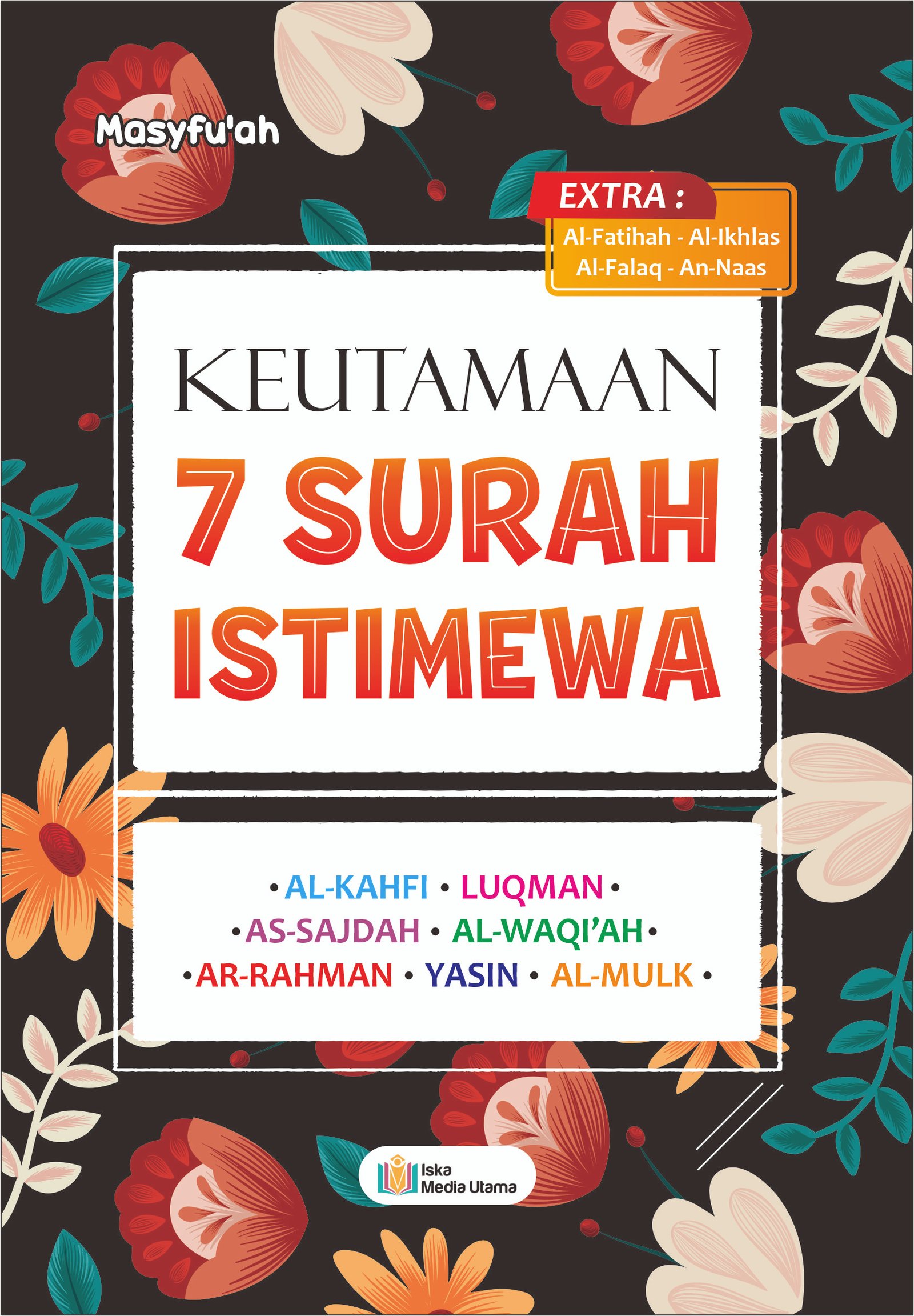 Masyfu'ah

EXTRA :
Al-Fatihah - Al-Ikhlas
Al-Falaq - An-Naas

KEUTAMAAN
7 SURAH
ISTIMEWA

• AL-KAHFI • LUQMAN •
• AS-SAJDAH • AL-WAQI'AH •
• AR-RAHMAN • YASIN • AL-MULK •

Iska
Media Utama